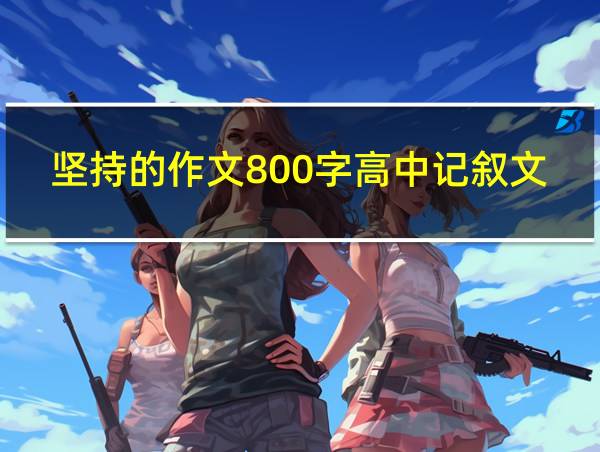 坚持的作文800字高中记叙文